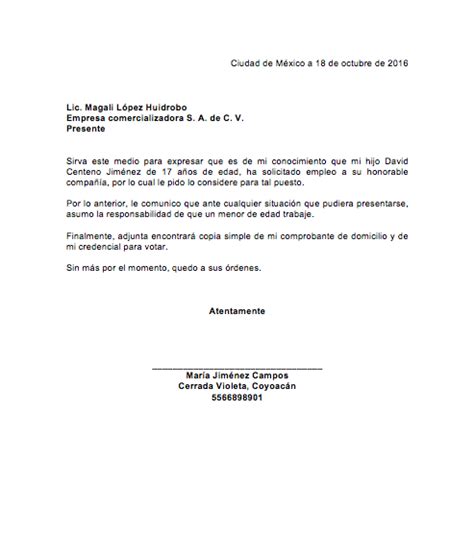 Ciudad de México a 18 de octubre de 2016

Lic. Magali López Huidrobo
Empresa comercializadora S. A. de C. V.
Presente

Sirva este medio para expresar que es de mi conocimiento que mi hijo David Centeno Jiménez de 17 años de edad, ha solicitado empleo a su honorable compañía, por lo cual le pido lo considere para tal puesto.

Por lo anterior, le comunico que ante cualquier situación que pudiera presentarse, asumo la responsabilidad de que un menor de edad trabaje.

Finalmente, adjunta encontrará copia simple de mi comprobante de domicilio y de mi credencial para votar.

Sin más por el momento, quedo a sus órdenes.

Atentamente

María Jiménez Campos
Cerrada Violeta, Coyoacán
5566898901